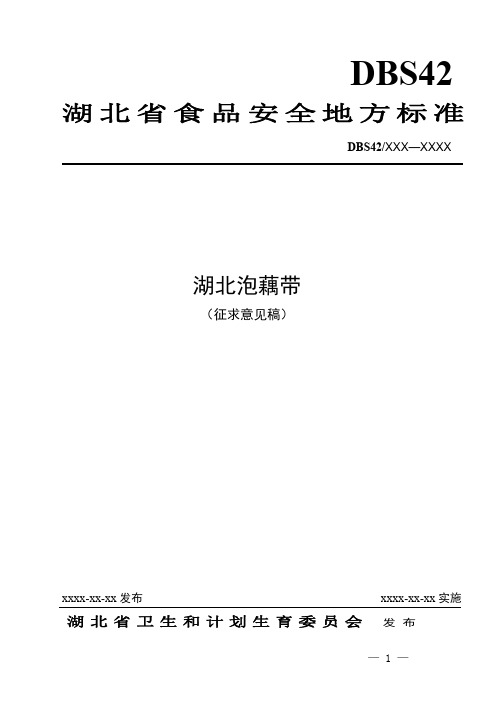 DBS42

湖北省食品安全地方标准

DBS42/XXX—XXXX

湖北泡藕带

（征求意见稿）

xxxx-xx-xx 发布

xxxx-xx-xx 实施

湖北省卫生和计划生育委员会 发布

— 1 —